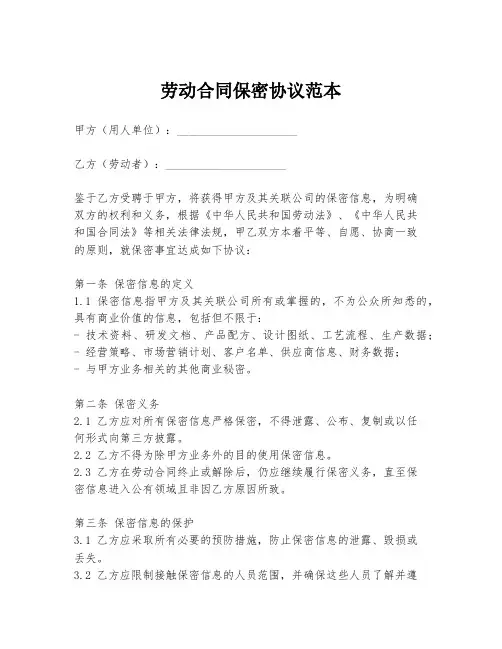 劳动合同保密协议范本

甲方（用人单位）：____________________

乙方（劳动者）：____________________

鉴于乙方受聘于甲方，将获得甲方及其关联公司的保密信息，为明确双方的权利和义务，根据《中华人民共和国劳动法》、《中华人民共和国合同法》等相关法律法规，甲乙双方本着平等、自愿、协商一致的原则，就保密事宜达成如下协议：

第一条 保密信息的定义
1.1 保密信息指甲方及其关联公司所有或掌握的，不为公众所知悉的，具有商业价值的信息，包括但不限于：
- 技术资料、研发文档、产品配方、设计图纸、工艺流程、生产数据；
- 经营策略、市场营销计划、客户名单、供应商信息、财务数据；
- 与甲方业务相关的其他商业秘密。

第二条 保密义务
2.1 乙方应对所有保密信息严格保密，不得泄露、公布、复制或以任何形式向第三方披露。
2.2 乙方不得为除甲方业务外的目的使用保密信息。
2.3 乙方在劳动合同终止或解除后，仍应继续履行保密义务，直至保密信息进入公有领域且非因乙方原因所致。

第三条 保密信息的保护
3.1 乙方应采取所有必要的预防措施，防止保密信息的泄露、毁损或丢失。
3.2 乙方应限制接触保密信息的人员范围，并确保这些人员了解并遵